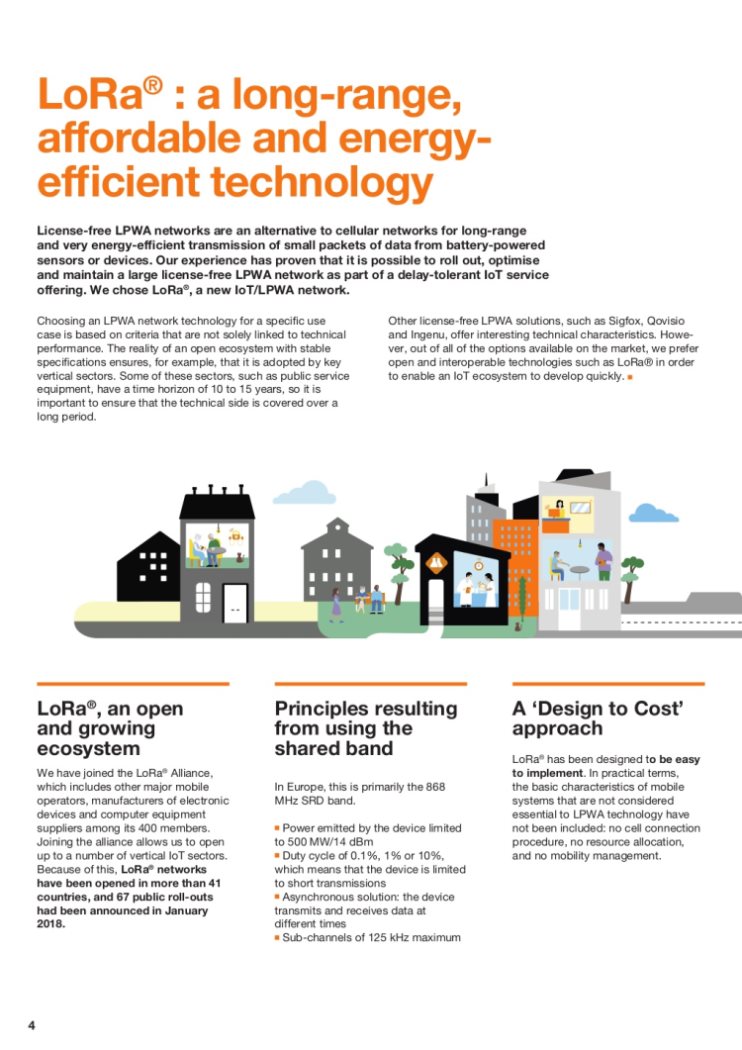 LoRa® : a long-range, affordable and energy-efficient technology

License-free LPWA networks are an alternative to cellular networks for long-range and very energy-efficient transmission of small packets of data from battery-powered sensors or devices. Our experience has proven that it is possible to roll out, optimise and maintain a large license-free LPWA network as part of a delay-tolerant IoT service offering. We chose LoRa®, a new IoT/LPWA network.

Choosing an LPWA network technology for a specific use case is based on criteria that are not solely linked to technical performance. The reality of an open ecosystem with stable specifications ensures, for example, that it is adopted by key vertical sectors. Some of these sectors, such as public service equipment, have a time horizon of 10 to 15 years, so it is important to ensure that the technical side is covered over a long period.

Other license-free LPWA solutions, such as Sigfox, Qovisio and Ingenu, offer interesting technical characteristics. However, out of all of the options available on the market, we prefer open and interoperable technologies such as LoRa® in order to enable an IoT ecosystem to develop quickly. ■

LoRa®, an open and growing ecosystem

We have joined the LoRa® Alliance, which includes other major mobile operators, manufacturers of electronic devices and computer equipment suppliers among its 400 members. Joining the alliance allows us to open up to a number of vertical IoT sectors. Because of this, LoRa® networks have been opened in more than 41 countries, and 67 public roll-outs had been announced in January 2018.

Principles resulting from using the shared band

In Europe, this is primarily the 868 MHz SRD band.

■ Power emitted by the device limited to 500 MW/14 dBm
■ Duty cycle of 0.1%, 1% or 10%, which means that the device is limited to short transmissions
■ Asynchronous solution: the device transmits and receives data at different times
■ Sub-channels of 125 kHz maximum

A 'Design to Cost' approach

LoRa® has been designed to be easy to implement. In practical terms, the basic characteristics of mobile systems that are not considered essential to LPWA technology have not been included: no cell connection procedure, no resource allocation, and no mobility management.

4